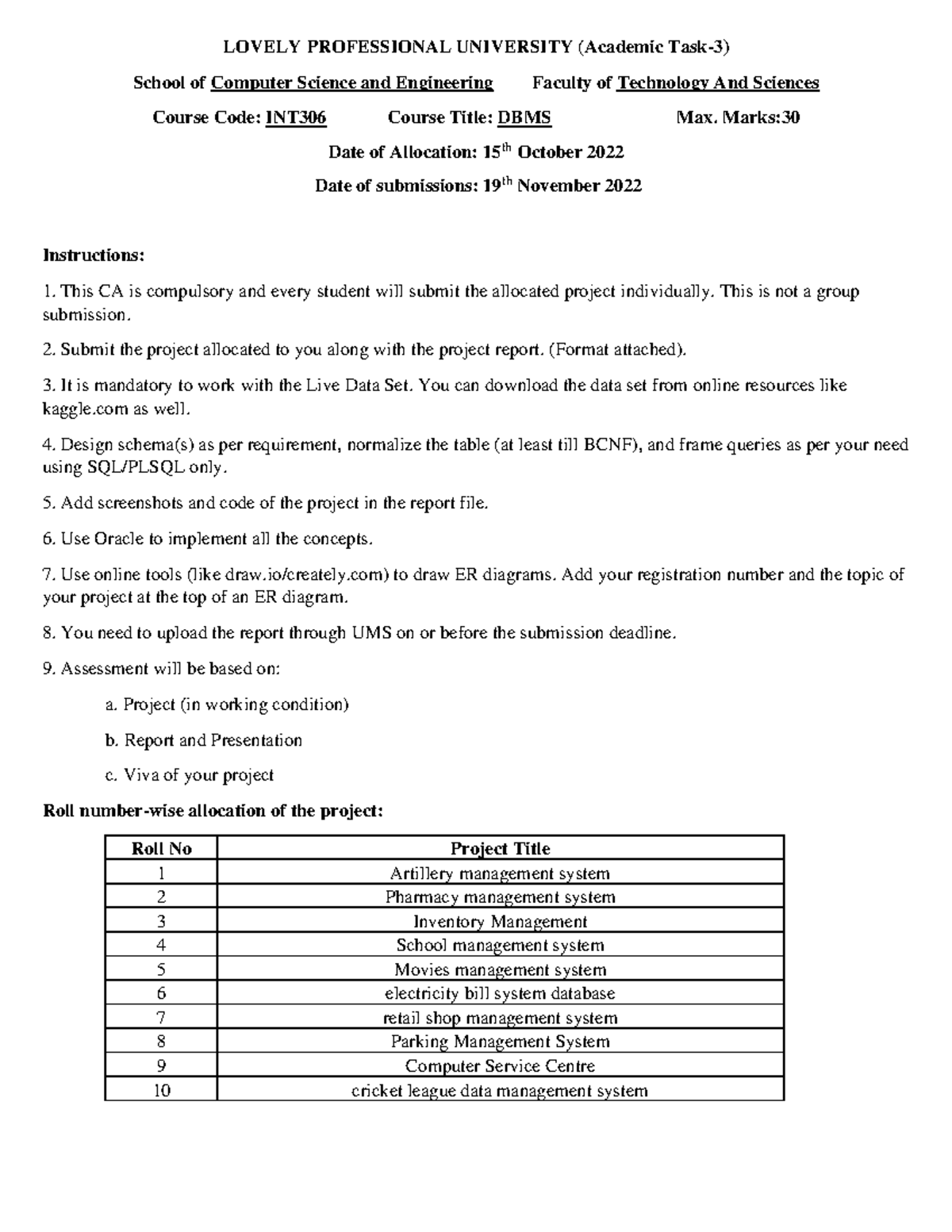 LOVELY PROFESSIONAL UNIVERSITY (Academic Task-3)

School of Computer Science and Engineering Faculty of Technology And Sciences

Course Code: INT306 Course Title: DBMS Max. Marks:30

Date of Allocation: 15$^{th}$ October 2022

Date of submissions: 19$^{th}$ November 2022

Instructions:

1. This CA is compulsory and every student will submit the allocated project individually. This is not a group submission.

2. Submit the project allocated to you along with the project report. (Format attached).

3. It is mandatory to work with the Live Data Set. You can download the data set from online resources like kaggle.com as well.

4. Design schema(s) as per requirement, normalize the table (at least till BCNF), and frame queries as per your need using SQL/PLSQL only.

5. Add screenshots and code of the project in the report file.

6. Use Oracle to implement all the concepts.

7. Use online tools (like draw.io/creately.com) to draw ER diagrams. Add your registration number and the topic of your project at the top of an ER diagram.

8. You need to upload the report through UMS on or before the submission deadline.

9. Assessment will be based on:

a. Project (in working condition)

b. Report and Presentation

c. Viva of your project

Roll number-wise allocation of the project:

| Roll No | Project Title |
|---|---|
| 1 | Artillery management system |
| 2 | Pharmacy management system |
| 3 | Inventory Management |
| 4 | School management system |
| 5 | Movies management system |
| 6 | electricity bill system database |
| 7 | retail shop management system |
| 8 | Parking Management System |
| 9 | Computer Service Centre |
| 10 | cricket league data management system |